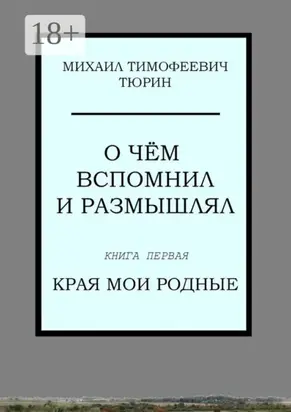 18+

МИХАИЛ ТИМОФЕЕВИЧ ТЮРИН

О ЧЁМ ВСПОМНИЛ И РАЗМЫШЛЯЛ

КНИГА ПЕРВАЯ

КРАЯ МОИ РОДНЫЕ